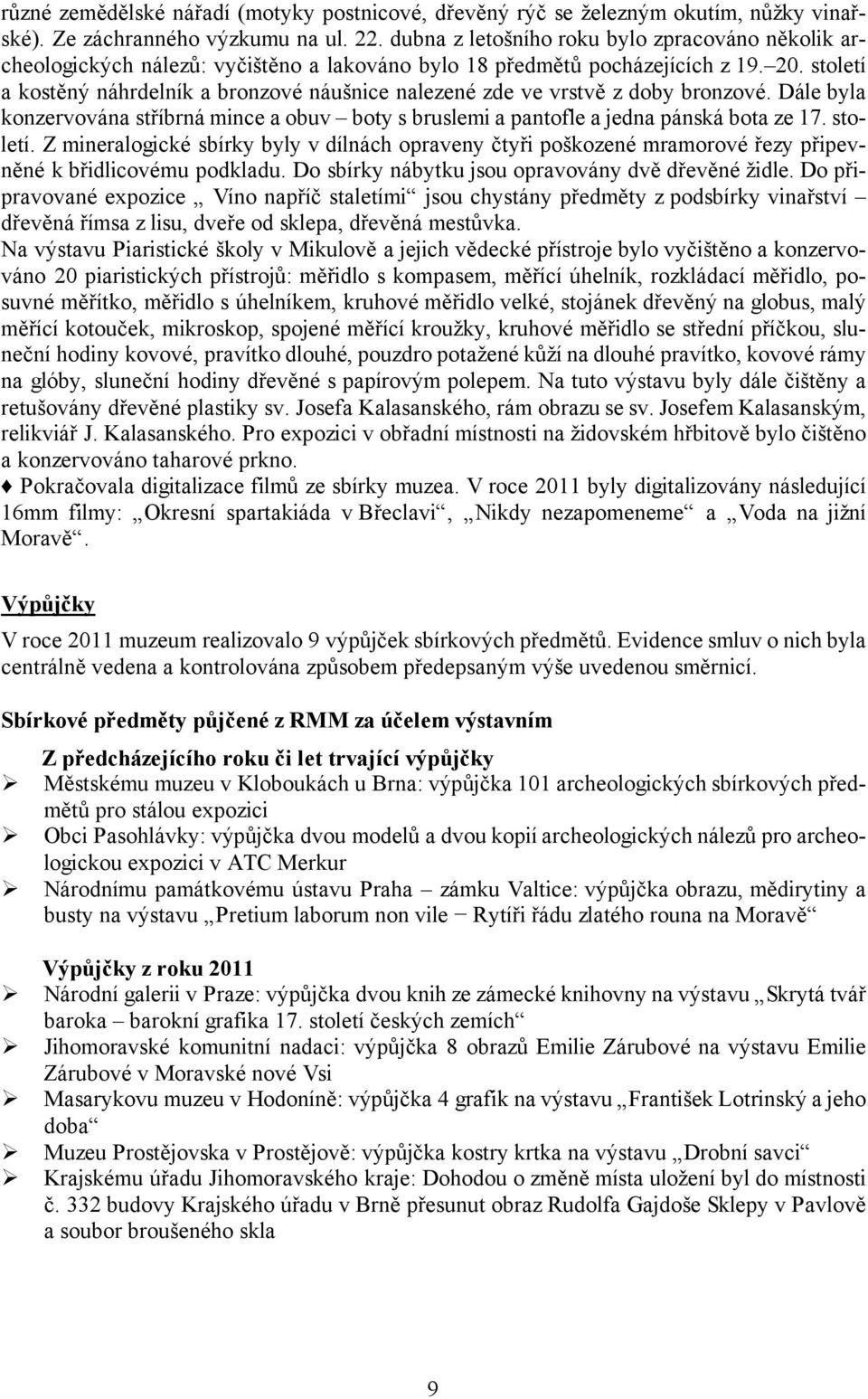 různé zemědělské nářadí (motyky postnicové, dřevěný rýč se železným okutím, nůžky vinařské). Ze záchranného výzkumu na ul. 22. dubna z letošního roku bylo zpracováno několik archeologických nálezů: vyčištěno a lakováno bylo 18 předmětů pocházejících z 19.–20. století a kostěný náhrdelník a bronzové náušnice nalezené zde ve vrstvě z doby bronzové. Dále byla konzervována stříbrná mince a obuv – boty s bruslemi a pantofle a jedna pánská bota ze 17. století. Z mineralogické sbírky byly v dílnách opraveny čtyři poškozené mramorové řezy připevněné k břidlicovému podkladu. Do sbírky nábytku jsou opravovány dvě dřevěné židle. Do připravované expozice „ Víno napříč staletími“ jsou chystány předměty z podsbírky vinařství – dřevěná římsa z lisu, dveře od sklepa, dřevěná mestůvka.

Na výstavu Piaristické školy v Mikulově a jejich vědecké přístroje bylo vyčištěno a konzervováno 20 piaristických přístrojů: měřidlo s kompasem, měřící úhelník, rozkládací měřidlo, posuvné měřítko, měřidlo s úhelníkem, kruhové měřidlo velké, stojánek dřevěný na globus, malý měřící kotouček, mikroskop, spojené měřící kroužky, kruhové měřidlo se střední příčkou, sluneční hodiny kovové, pravítko dlouhé, pouzdro potažené kůží na dlouhé pravítko, kovové rámy na glóby, sluneční hodiny dřevěné s papírovým polepem. Na tuto výstavu byly dále čištěny a retušovány dřevěné plastiky sv. Josefa Kalasanského, rám obrazu se sv. Josefem Kalasanským, relikviář J. Kalasanského. Pro expozici v obřadní místnosti na židovském hřbitově bylo čištěno a konzervováno taharové prkno.

♦ Pokračovala digitalizace filmů ze sbírky muzea. V roce 2011 byly digitalizovány následující 16mm filmy: „Okresní spartakiáda v Břeclavi“, „Nikdy nezapomeneme“ a „Voda na jižní Moravě“.

Výpůjčky

V roce 2011 muzeum realizovalo 9 výpůjček sbírkových předmětů. Evidence smluv o nich byla centrálně vedena a kontrolována způsobem předepsaným výše uvedenou směrnicí.

Sbírkové předměty půjčené z RMM za účelem výstavním

Z předcházejícího roku či let trvající výpůjčky

➢ Městskému muzeu v Kloboukách u Brna: výpůjčka 101 archeologických sbírkových předmětů pro stálou expozici
➢ Obci Pasohlávky: výpůjčka dvou modelů a dvou kopií archeologických nálezů pro archeologickou expozici v ATC Merkur
➢ Národnímu památkovému ústavu Praha – zámku Valtice: výpůjčka obrazu, mědirytiny a busty na výstavu „Pretium laborum non vile − Rytíři řádu zlatého rouna na Moravě“

Výpůjčky z roku 2011

➢ Národní galerii v Praze: výpůjčka dvou knih ze zámecké knihovny na výstavu „Skrytá tvář baroka – barokní grafika 17. století českých zemích“
➢ Jihomoravské komunitní nadaci: výpůjčka 8 obrazů Emilie Zárubové na výstavu Emilie Zárubové v Moravské nové Vsi
➢ Masarykovu muzeu v Hodoníně: výpůjčka 4 grafik na výstavu „František Lotrinský a jeho doba“
➢ Muzeu Prostějovska v Prostějově: výpůjčka kostry krtka na výstavu „Drobní savci“
➢ Krajskému úřadu Jihomoravského kraje: Dohodou o změně místa uložení byl do místnosti č. 332 budovy Krajského úřadu v Brně přesunut obraz Rudolfa Gajdoše Sklepy v Pavlově a soubor broušeného skla

9